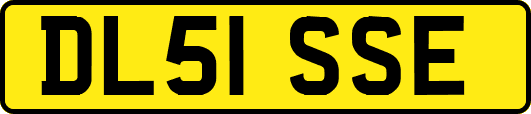 DL51 SSE